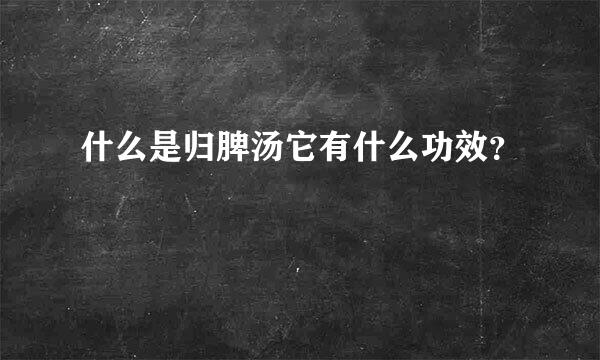 什么是归脾汤它有什么功效?